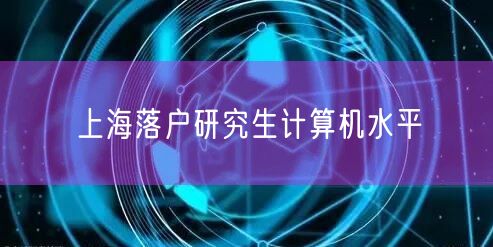 上海落户研究生计算机水平